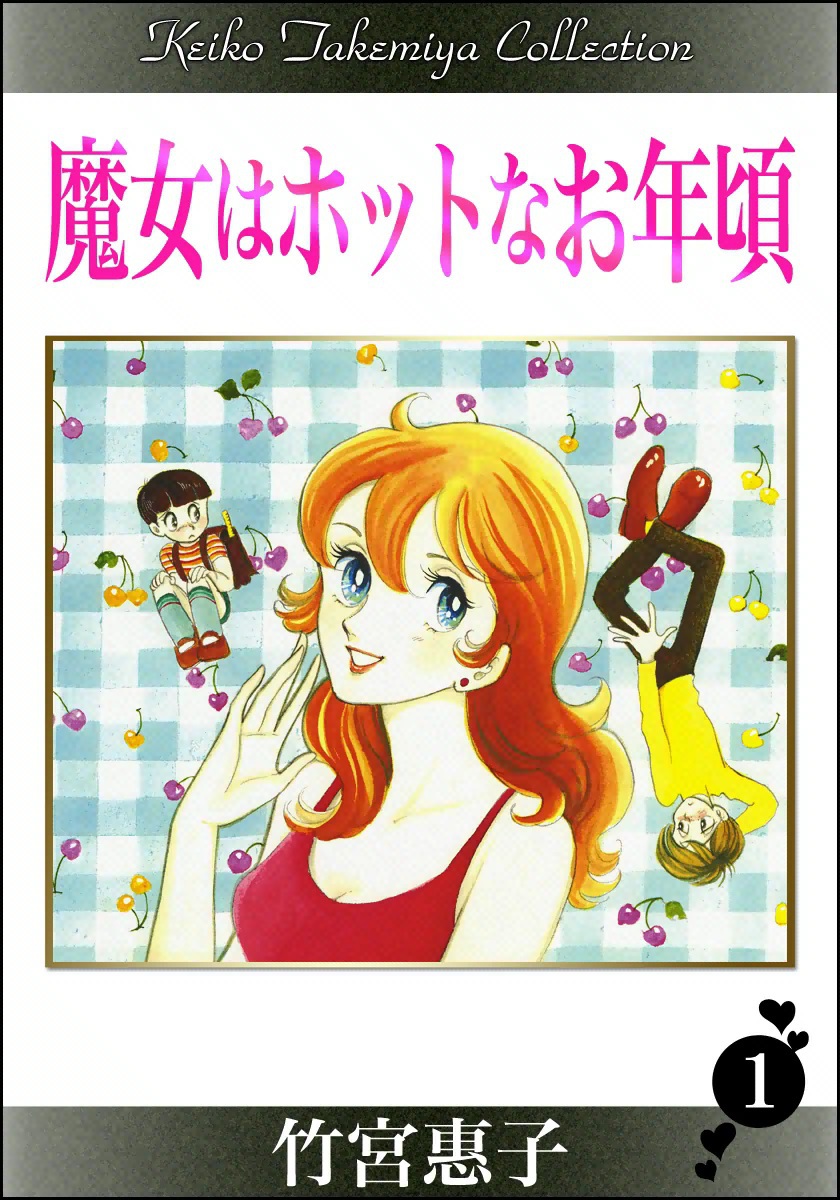 Keiko Takemiya Collection

魔女はホットなお年頃

1

竹宮惠子